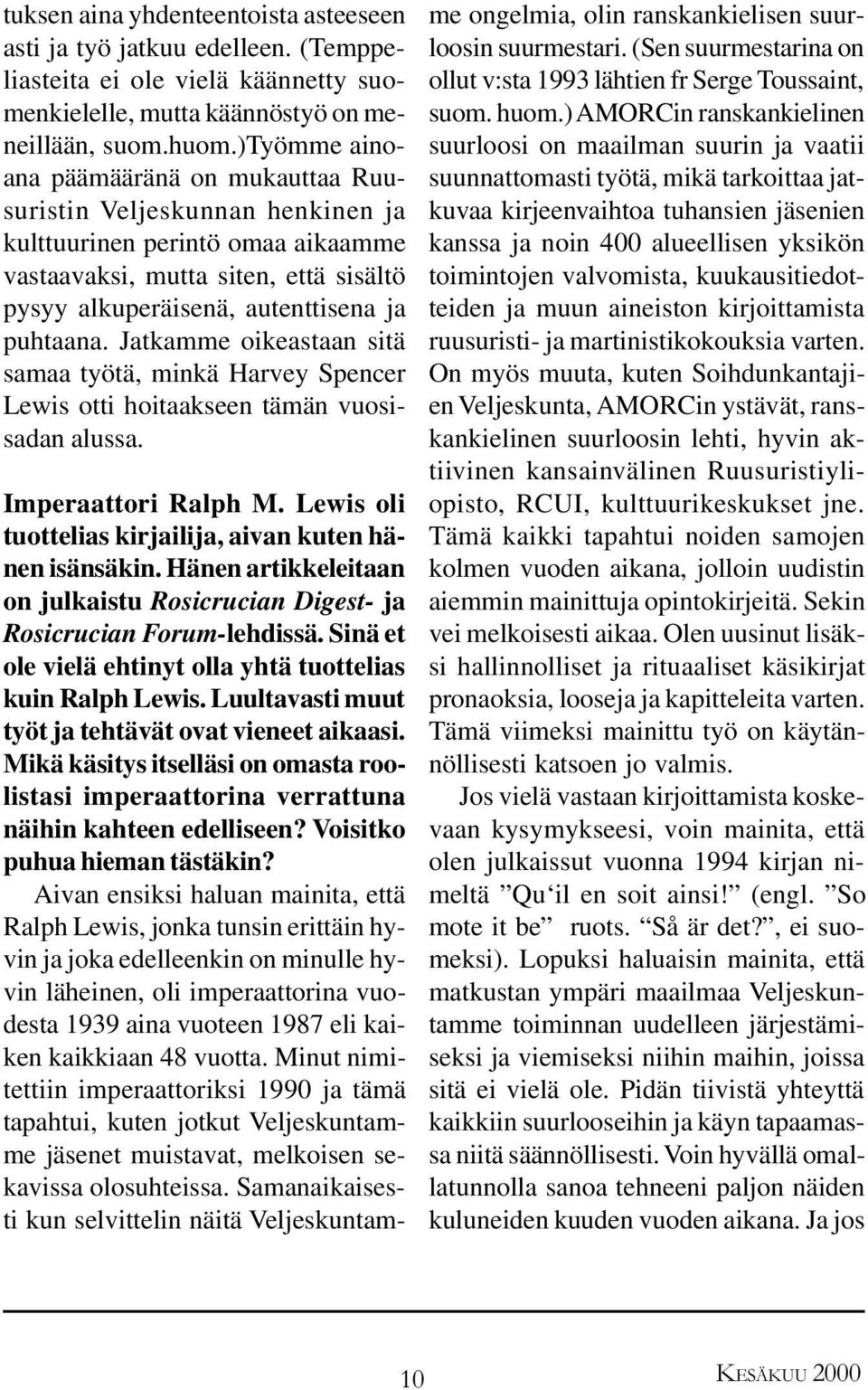 tuksen aina yhdenteentoista asteeseen asti ja työ jatkuu edelleen. (Temppeliasteita ei ole vielä käännetty suomenkielelle, mutta käännöstyö on meneillään, suom.huom.)Työmme ainoana päämääränä on mukauttaa Ruusuristin Veljeskunnan henkinen ja kulttuurinen perintö omaa aikaamme vastaavaksi, mutta siten, että sisältö pysyy alkuperäisenä, autenttisena ja puhtaana. Jatkamme oikeastaan sitä samaa työtä, minkä Harvey Spencer Lewis otti hoitaakseen tämän vuosisadan alussa.

Imperaattori Ralph M. Lewis oli tuottelias kirjailija, aivan kuten hänen isänsäkin. Hänen artikkeleitaan on julkaistu Rosicrucian Digest- ja Rosicrucian Forum-lehdissä. Sinä et ole vielä ehtinyt olla yhtä tuottelias kuin Ralph Lewis. Luultavasti muut työt ja tehtävät ovat vieneet aikaasi. Mikä käsitys itselläsi on omasta roolistasi imperaattorina verrattuna näihin kahteen edelliseen? Voisitko puhua hieman tästäkin?

Aivan ensiksi haluan mainita, että Ralph Lewis, jonka tunsin erittäin hyvin ja joka edelleenkin on minulle hyvin läheinen, oli imperaattorina vuodesta 1939 aina vuoteen 1987 eli kaiken kaikkiaan 48 vuotta. Minut nimitettiin imperaattoriksi 1990 ja tämä tapahtui, kuten jotkut Veljeskuntamme jäsenet muistavat, melkoisen sekavissa olosuhteissa. Samanaikaisesti kun selvittelin näitä Veljeskuntamme ongelmia, olin ranskankielisen suurloosin suurmestari. (Sen suurmestarina on ollut v:sta 1993 lähtien fr Serge Toussaint, suom. huom.) AMORCin ranskankielinen suurloosi on maailman suurin ja vaatii suunnattomasti työtä, mikä tarkoittaa jatkuvaa kirjeenvaihtoa tuhansien jäsenien kanssa ja noin 400 alueellisen yksikön toimintojen valvomista, kuukausitiedotteiden ja muun aineiston kirjoittamista ruusuristi- ja martinistikokouksia varten. On myös muuta, kuten Soihdunkantajien Veljeskunta, AMORCin ystävät, ranskankielinen suurloosin lehti, hyvin aktiivinen kansainvälinen Ruusuristiyliopisto, RCUI, kulttuurikeskukset jne. Tämä kaikki tapahtui noiden samojen kolmen vuoden aikana, jolloin uudistin aiemmin mainittuja opintokirjeitä. Sekin vei melkoisesti aikaa. Olen uusinut lisäksi hallinnolliset ja rituaaliset käsikirjat pronaoksia, looseja ja kapitteleita varten. Tämä viimeksi mainittu työ on käytännöllisesti katsoen jo valmis.

Jos vielä vastaan kirjoittamista koskevaan kysymykseesi, voin mainita, että olen julkaissut vuonna 1994 kirjan nimeltä ”Qu‘il en soit ainsi!” (engl. ”So mote it be” ruots. “Så är det?”, ei suomeksi). Lopuksi haluaisin mainita, että matkustan ympäri maailmaa Veljeskuntamme toiminnan uudelleen järjestämiseksi ja viemiseksi niihin maihin, joissa sitä ei vielä ole. Pidän tiivistä yhteyttä kaikkiin suurlooseihin ja käyn tapaamassa niitä säännöllisesti. Voin hyvällä omallatunnolla sanoa tehneeni paljon näiden kuluneiden kuuden vuoden aikana. Ja jos

10

KESÄKUU 2000